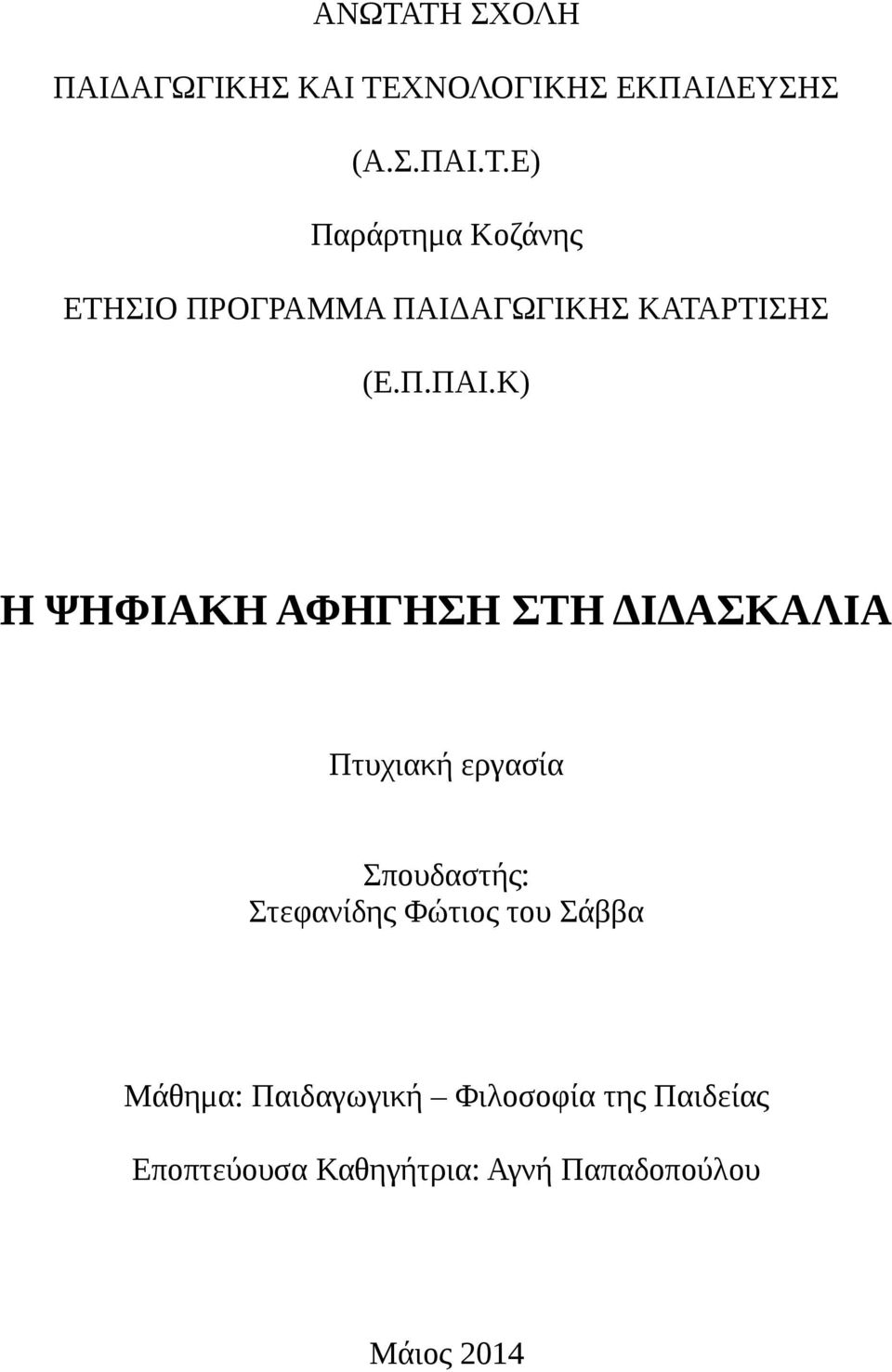 ΑΝΩΤΑΤΗ ΣΧΟΛΗ

ΠΑΙΔΑΓΩΓΙΚΗΣ ΚΑΙ ΤΕΧΝΟΛΟΓΙΚΗΣ ΕΚΠΑΙΔΕΥΣΗΣ

(Α.Σ.ΠΑΙ.Τ.Ε)

Παράρτημα Κοζάνης

ΕΤΗΣΙΟ ΠΡΟΓΡΑΜΜΑ ΠΑΙΔΑΓΩΓΙΚΗΣ ΚΑΤΑΡΤΙΣΗΣ

(Ε.Π.ΠΑΙ.Κ)

Η ΨΗΦΙΑΚΗ ΑΦΗΓΗΣΗ ΣΤΗ ΔΙΔΑΣΚΑΛΙΑ

Πτυχιακή εργασία

Σπουδαστής:
Στεφανίδης Φώτιος του Σάββα

Μάθημα: Παιδαγωγική – Φιλοσοφία της Παιδείας

Εποπτεύουσα Καθηγήτρια: Αγνή Παπαδοπούλου

Μάιος 2014